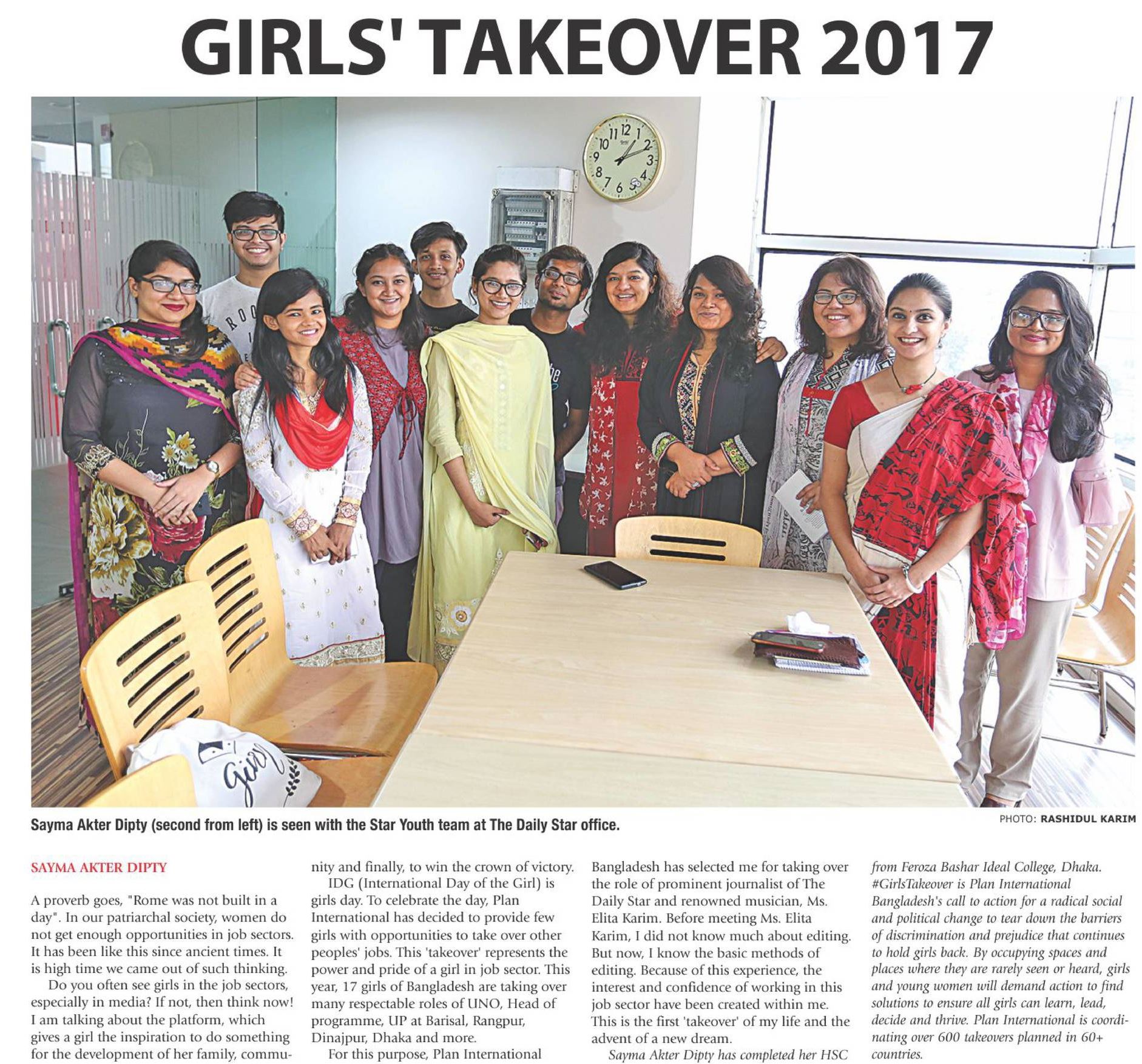 GIRLS' TAKEOVER 2017

Sayma Akter Dipty (second from left) is seen with the Star Youth team at The Daily Star office.

PHOTO: RASHIDUL KARIM

SAYMA AKTER DIPTY

A proverb goes, "Rome was not built in a day". In our patriarchal society, women do not get enough opportunities in job sectors. It has been like this since ancient times. It is high time we came out of such thinking.

Do you often see girls in the job sectors, especially in media? If not, then think now! I am talking about the platform, which gives a girl the inspiration to do something for the development of her family, community and finally, to win the crown of victory.

IDG (International Day of the Girl) is girls day. To celebrate the day, Plan International has decided to provide few girls with opportunities to take over other peoples' jobs. This 'takeover' represents the power and pride of a girl in job sector. This year, 17 girls of Bangladesh are taking over many respectable roles of UNO, Head of programme, UP at Barisal, Rangpur, Dinajpur, Dhaka and more.

For this purpose, Plan International Bangladesh has selected me for taking over the role of prominent journalist of The Daily Star and renowned musician, Ms. Elita Karim. Before meeting Ms. Elita Karim, I did not know much about editing. But now, I know the basic methods of editing. Because of this experience, the interest and confidence of working in this job sector have been created within me. This is the first 'takeover' of my life and the advent of a new dream.

Sayma Akter Dipty has completed her HSC from Feroza Bashar Ideal College, Dhaka. #GirlsTakeover is Plan International Bangladesh's call to action for a radical social and political change to tear down the barriers of discrimination and prejudice that continues to hold girls back. By occupying spaces and places where they are rarely seen or heard, girls and young women will demand action to find solutions to ensure all girls can learn, lead, decide and thrive. Plan International is coordinating over 600 takeovers planned in 60+ countries.